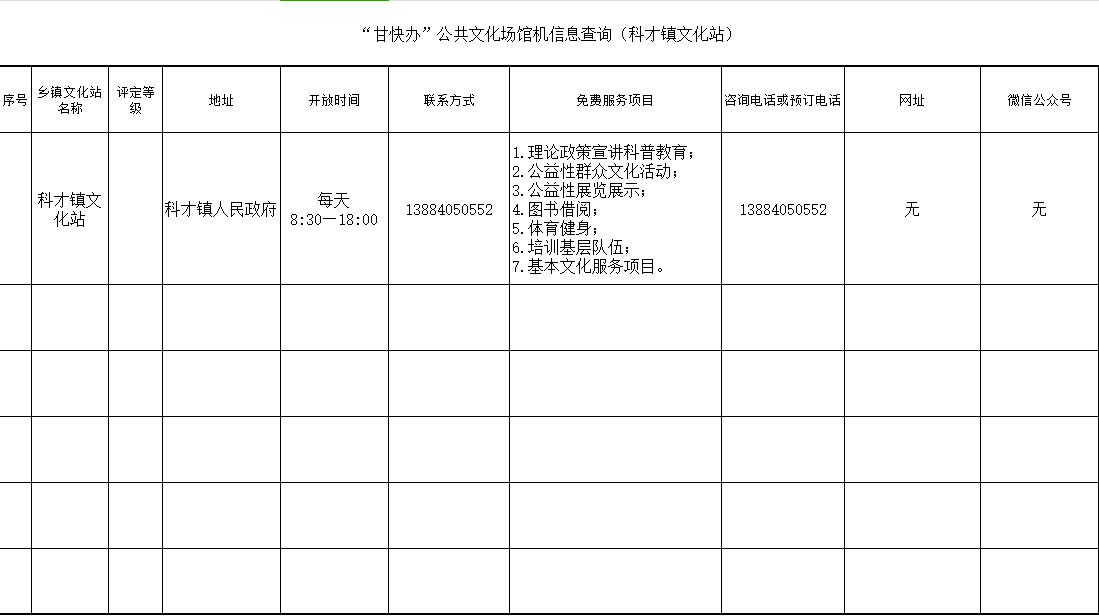 “甘快办”公共文化场馆机信息查询（科才镇文化站）

| 序号 | 乡镇文化站名称 | 评定等级 | 地址 | 开放时间 | 联系方式 | 免费服务项目 | 咨询电话或预订电话 | 网址 | 微信公众号 |
|---|---|---|---|---|---|---|---|---|---|
|  | 科才镇文化站 |  | 科才镇人民政府 | 每天 8:30—18:00 | 13884050552 | 1.理论政策宣讲科普教育；2.公益性群众文化活动；3.公益性展览展示；4.图书借阅；5.体育健身；6.培训基层队伍；7.基本文化服务项目。 | 13884050552 | 无 | 无 |
|  |  |  |  |  |  |  |  |  |  |
|  |  |  |  |  |  |  |  |  |  |
|  |  |  |  |  |  |  |  |  |  |
|  |  |  |  |  |  |  |  |  |  |
|  |  |  |  |  |  |  |  |  |  |